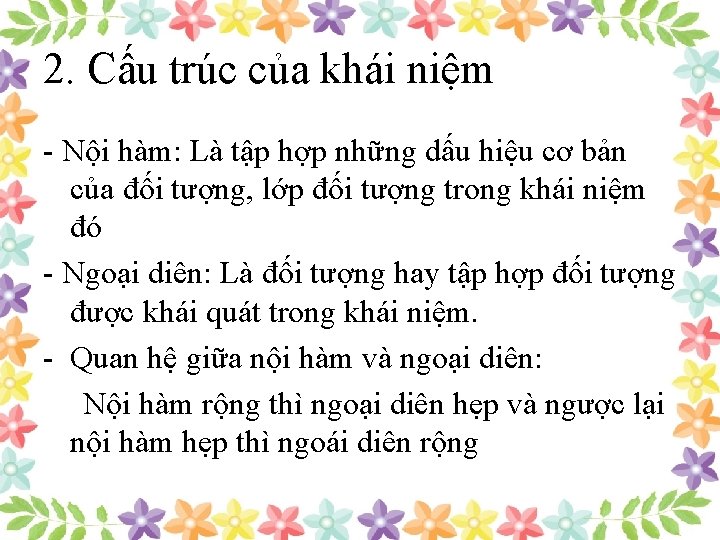 2. Cấu trúc của khái niệm

- Nội hàm: Là tập hợp những dấu hiệu cơ bản của đối tượng, lớp đối tượng trong khái niệm đó

- Ngoại diên: Là đối tượng hay tập hợp đối tượng được khái quát trong khái niệm.

- Quan hệ giữa nội hàm và ngoại diên:

Nội hàm rộng thì ngoại diên hẹp và ngược lại nội hàm hẹp thì ngoái diên rộng